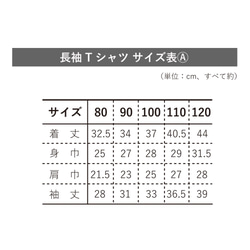 長袖 T シャツ サイズ表Ⓐ

（単位：cm、すべて約）

| サイズ | 80 | 90 | 100 | 110 | 120 |
|---|---|---|---|---|---|
| 着 丈 | 32.5 | 34 | 37 | 40.5 | 44 |
| 身 巾 | 25 | 27 | 28 | 29 | 31.5 |
| 肩 巾 | 21.5 | 23 | 25 | 27 | 28 |
| 袖 丈 | 28 | 31 | 33 | 36.5 | 39 |